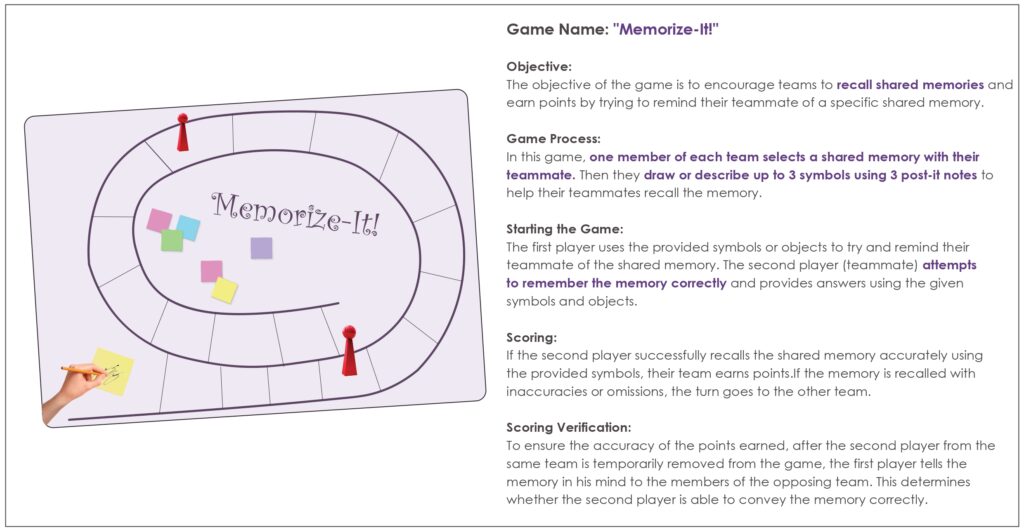 Memorize-It!

Game Name: "Memorize-It!"

Objective:
The objective of the game is to encourage teams to recall shared memories and earn points by trying to remind their teammate of a specific shared memory.

Game Process:
In this game, one member of each team selects a shared memory with their teammate. Then they draw or describe up to 3 symbols using 3 post-it notes to help their teammates recall the memory.

Starting the Game:
The first player uses the provided symbols or objects to try and remind their teammate of the shared memory. The second player (teammate) attempts to remember the memory correctly and provides answers using the given symbols and objects.

Scoring:
If the second player successfully recalls the shared memory accurately using the provided symbols, their team earns points.If the memory is recalled with inaccuracies or omissions, the turn goes to the other team.

Scoring Verification:
To ensure the accuracy of the points earned, after the second player from the same team is temporarily removed from the game, the first player tells the memory in his mind to the members of the opposing team. This determines whether the second player is able to convey the memory correctly.